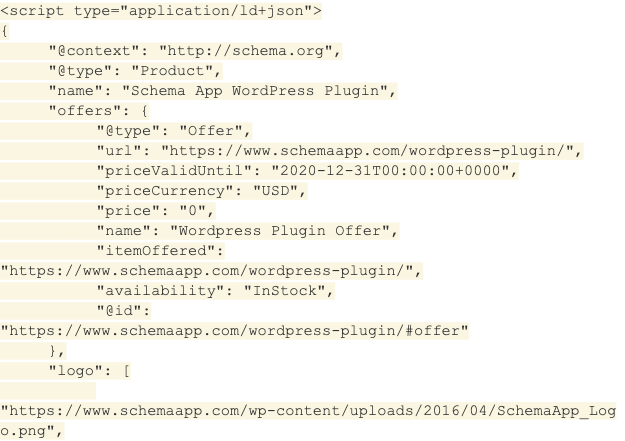 <script type="application/ld+json">
{
"@context": "http://schema.org",
"@type": "Product",
"name": "Schema App WordPress Plugin",
"offers": {
"@type": "Offer",
"url": "https://www.schemaapp.com/wordpress-plugin/",
"priceValidUntil": "2020-12-31T00:00:00+0000",
"priceCurrency": "USD",
"price": "0",
"name": "Wordpress Plugin Offer",
"itemOffered":
"https://www.schemaapp.com/wordpress-plugin/",
"availability": "InStock",
"@id":
"https://www.schemaapp.com/wordpress-plugin/#offer"
},
"logo": [

"https://www.schemaapp.com/wp-content/uploads/2016/04/SchemaApp_Logo.png",